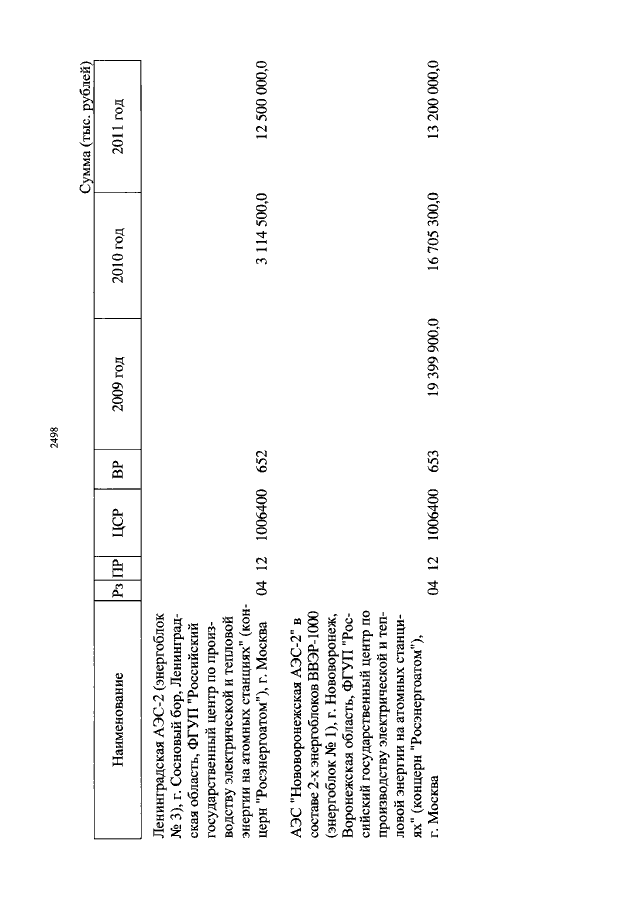 2498

Сумма (тыс. рублей)

| Наименование | Рз | ПР | ЦСР | ВР | 2009 год | 2010 год | 2011 год |
|---|---|---|---|---|---|---|---|
| Ленинградская АЭС-2 (энергоблок № 3), г. Сосновый бор, Ленинградская область, ФГУП "Российский государственный центр по производству электрической и тепловой энергии на атомных станциях" (концерн "Росэнергоатом"), г. Москва | 04 | 12 | 1006400 | 652 | | 3 114 500,0 | 12 500 000,0 |
| АЭС "Нововоронежская АЭС-2" в составе 2-х энергоблоков ВВЭР-1000 (энергоблок № 1), г. Нововоронеж, Воронежская область, ФГУП "Российский государственный центр по производству электрической и тепловой энергии на атомных станциях" (концерн "Росэнергоатом"), г. Москва | 04 | 12 | 1006400 | 653 | 19 399 900,0 | 16 705 300,0 | 13 200 000,0 |